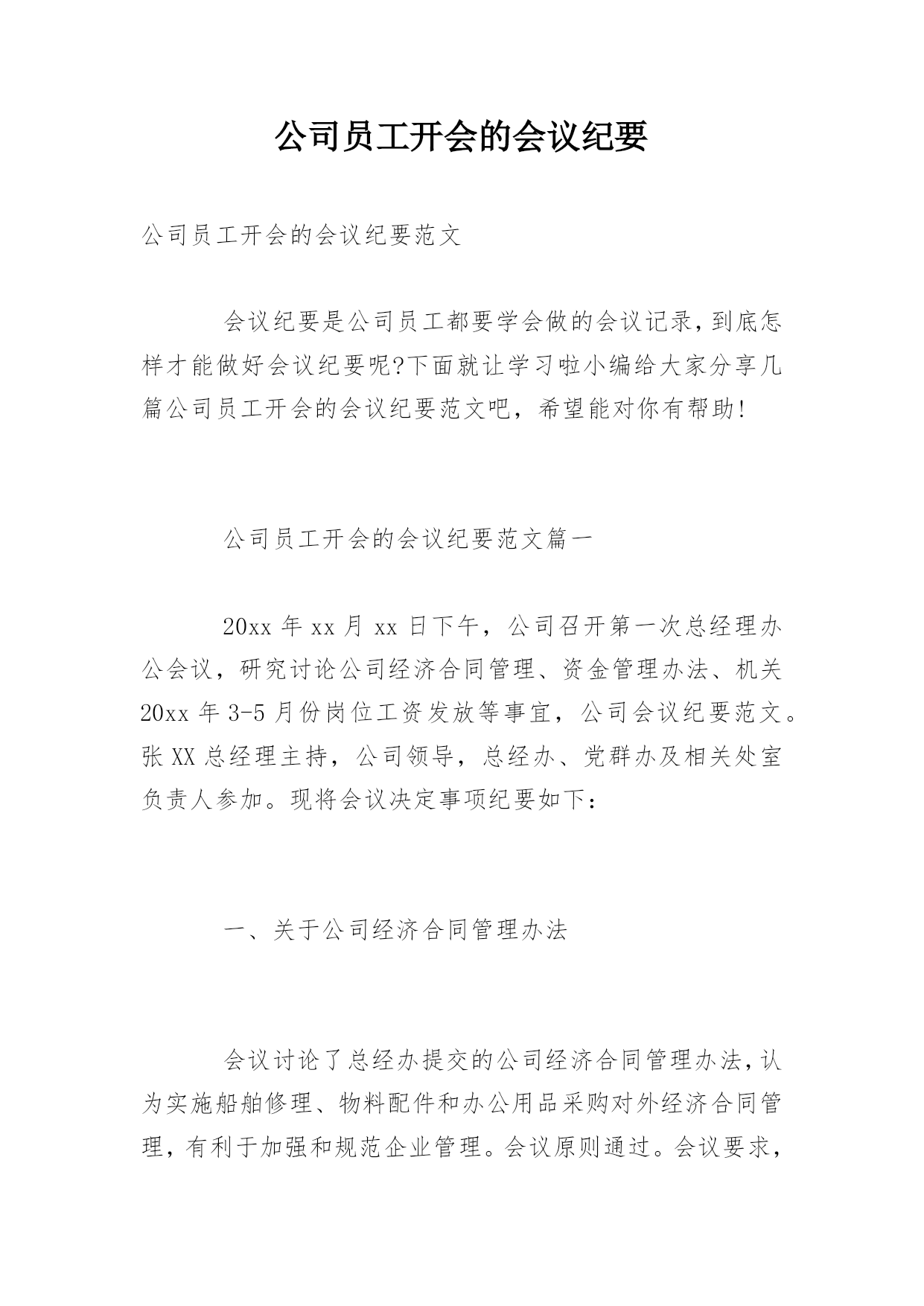 公司员工开会的会议纪要

公司员工开会的会议纪要范文

会议纪要是公司员工都要学会做的会议记录，到底怎样才能做好会议纪要呢?下面就让学习啦小编给大家分享几篇公司员工开会的会议纪要范文吧，希望能对你有帮助!

公司员工开会的会议纪要范文篇一

20xx 年 xx 月 xx 日下午，公司召开第一次总经理办公会议，研究讨论公司经济合同管理、资金管理办法、机关 20xx 年 3-5 月份岗位工资发放等事宜，公司会议纪要范文。张 XX 总经理主持，公司领导，总经办、党群办及相关处室负责人参加。现将会议决定事项纪要如下：

一、关于公司经济合同管理办法

会议讨论了总经办提交的公司经济合同管理办法，认为实施船舶修理、物料配件和办公用品采购对外经济合同管理，有利于加强和规范企业管理。会议原则通过。会议要求，